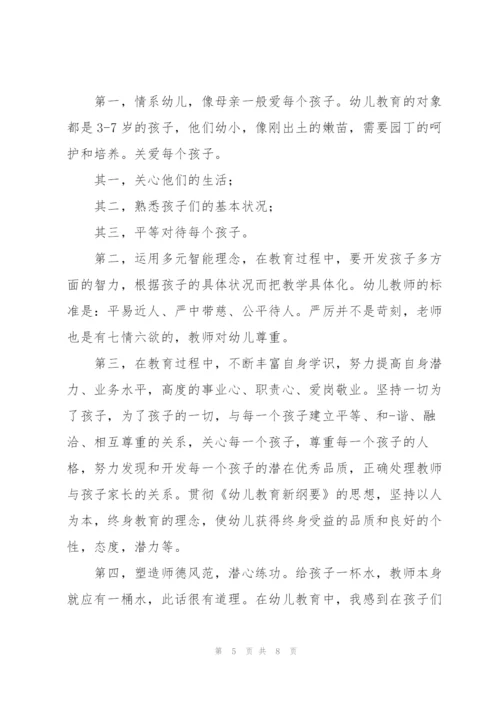 第一，情系幼儿，像母亲一般爱每个孩子。幼儿教育的对象都是3-7岁的孩子，他们幼小，像刚出土的嫩苗，需要园丁的呵护和培养。关爱每个孩子。

其一，关心他们的生活；

其二，熟悉孩子们的基本状况；

其三，平等对待每个孩子。

第二，运用多元智能理念，在教育过程中，要开发孩子多方面的智力，根据孩子的具体状况而把教学具体化。幼儿教师的标准是：平易近人、严中带慈、公平待人。严厉并不是苛刻，老师也是有七情六欲的，教师对幼儿尊重。

第三，在教育过程中，不断丰富自身学识，努力提高自身潜力、业务水平，高度的事业心、职责心、爱岗敬业。坚持一切为了孩子，为了孩子的一切，与每一个孩子建立平等、和-谐、融洽、相互尊重的关系，关心每一个孩子，尊重每一个孩子的人格，努力发现和开发每一个孩子的潜在优秀品质，正确处理教师与孩子家长的关系。贯彻《幼儿教育新纲要》的思想，坚持以人为本，终身教育的理念，使幼儿获得终身受益的品质和良好的个性，态度，潜力等。

第四，塑造师德风范，潜心练功。给孩子一杯水，教师本身就应有一桶水，此话很有道理。在幼儿教育中，我感到在孩子们

第 5 页 共 8 页